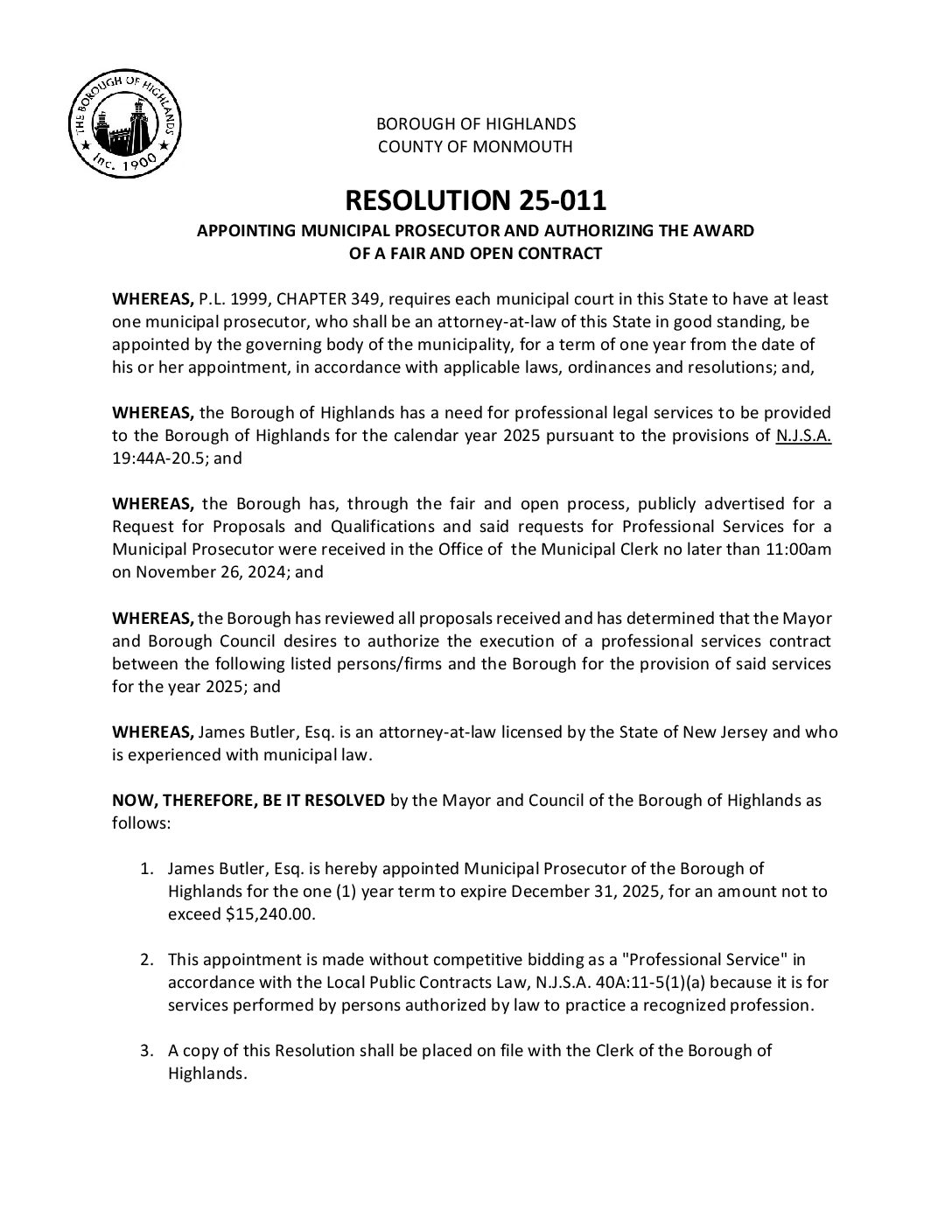 THE BOROUGH OF HIGHLANDS
Inc. 1900

BOROUGH OF HIGHLANDS
COUNTY OF MONMOUTH

RESOLUTION 25-011

APPOINTING MUNICIPAL PROSECUTOR AND AUTHORIZING THE AWARD OF A FAIR AND OPEN CONTRACT

WHEREAS, P.L. 1999, CHAPTER 349, requires each municipal court in this State to have at least one municipal prosecutor, who shall be an attorney-at-law of this State in good standing, be appointed by the governing body of the municipality, for a term of one year from the date of his or her appointment, in accordance with applicable laws, ordinances and resolutions; and,

WHEREAS, the Borough of Highlands has a need for professional legal services to be provided to the Borough of Highlands for the calendar year 2025 pursuant to the provisions of N.J.S.A. 19:44A-20.5; and

WHEREAS, the Borough has, through the fair and open process, publicly advertised for a Request for Proposals and Qualifications and said requests for Professional Services for a Municipal Prosecutor were received in the Office of the Municipal Clerk no later than 11:00am on November 26, 2024; and

WHEREAS, the Borough has reviewed all proposals received and has determined that the Mayor and Borough Council desires to authorize the execution of a professional services contract between the following listed persons/firms and the Borough for the provision of said services for the year 2025; and

WHEREAS, James Butler, Esq. is an attorney-at-law licensed by the State of New Jersey and who is experienced with municipal law.

NOW, THEREFORE, BE IT RESOLVED by the Mayor and Council of the Borough of Highlands as follows:

1. James Butler, Esq. is hereby appointed Municipal Prosecutor of the Borough of Highlands for the one (1) year term to expire December 31, 2025, for an amount not to exceed $15,240.00.

2. This appointment is made without competitive bidding as a "Professional Service" in accordance with the Local Public Contracts Law, N.J.S.A. 40A:11-5(1)(a) because it is for services performed by persons authorized by law to practice a recognized profession.

3. A copy of this Resolution shall be placed on file with the Clerk of the Borough of Highlands.